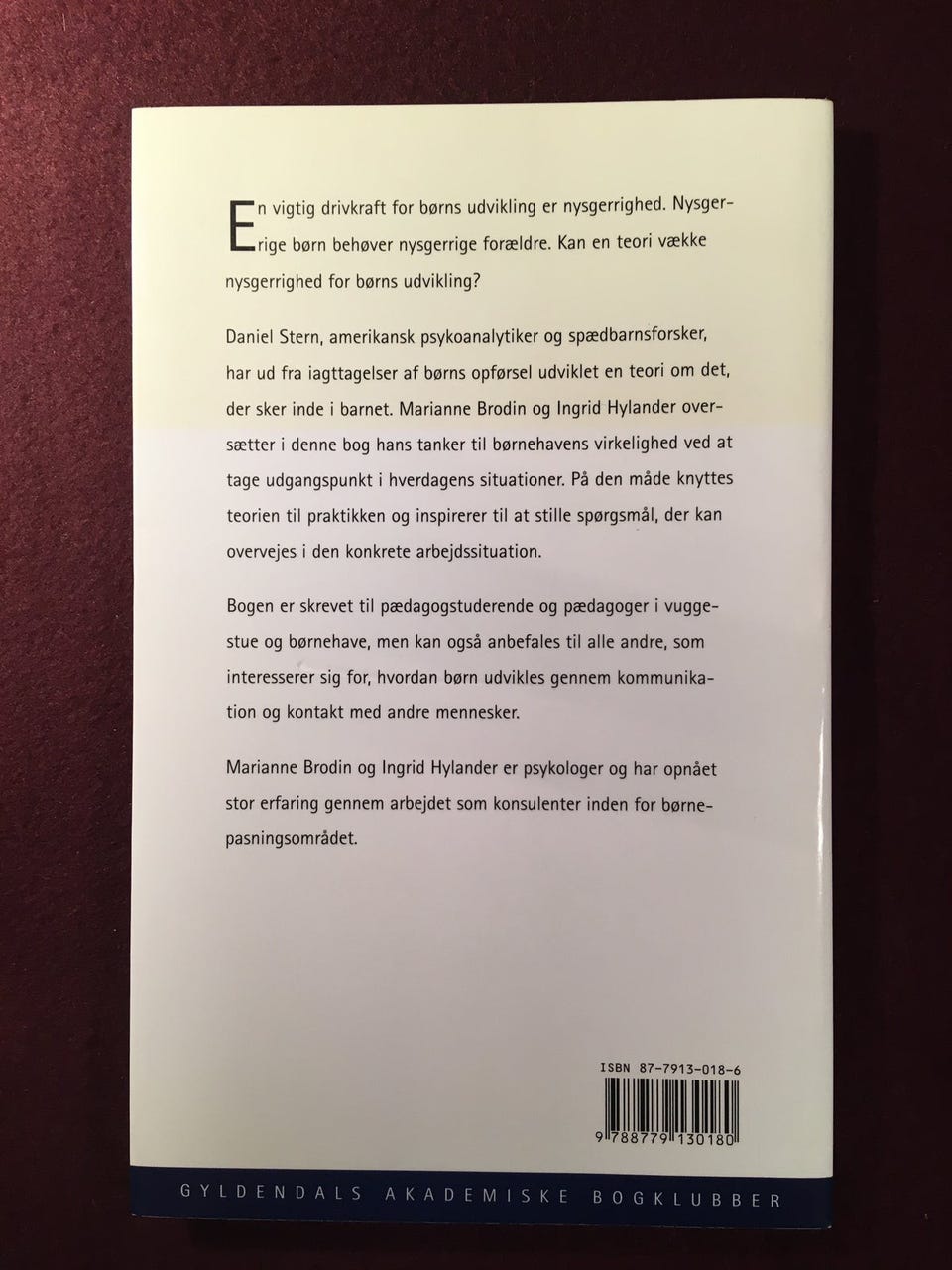 En vigtig drivkraft for børns udvikling er nysgerrighed. Nysgerrige børn behøver nysgerrige forældre. Kan en teori vække nysgerrighed for børns udvikling?

Daniel Stern, amerikansk psykoanalytiker og spædbarnsforsker, har ud fra iagttagelser af børns opførsel udviklet en teori om det, der sker inde i barnet. Marianne Brodin og Ingrid Hylander oversætter i denne bog hans tanker til børnehavens virkelighed ved at tage udgangspunkt i hverdagens situationer. På den måde knyttes teorien til praktikken og inspirerer til at stille spørgsmål, der kan overvejes i den konkrete arbejdssituation.

Bogen er skrevet til pædagogstuderende og pædagoger i vuggestue og børnehave, men kan også anbefales til alle andre, som interesserer sig for, hvordan børn udvikles gennem kommunikation og kontakt med andre mennesker.

Marianne Brodin og Ingrid Hylander er psykologer og har opnået stor erfaring gennem arbejdet som konsulenter inden for børnepasningsområdet.

ISBN 87-7913-018-6

9 788779 130180

GYLDENDALS AKADEMISKE BOGKLUBBER